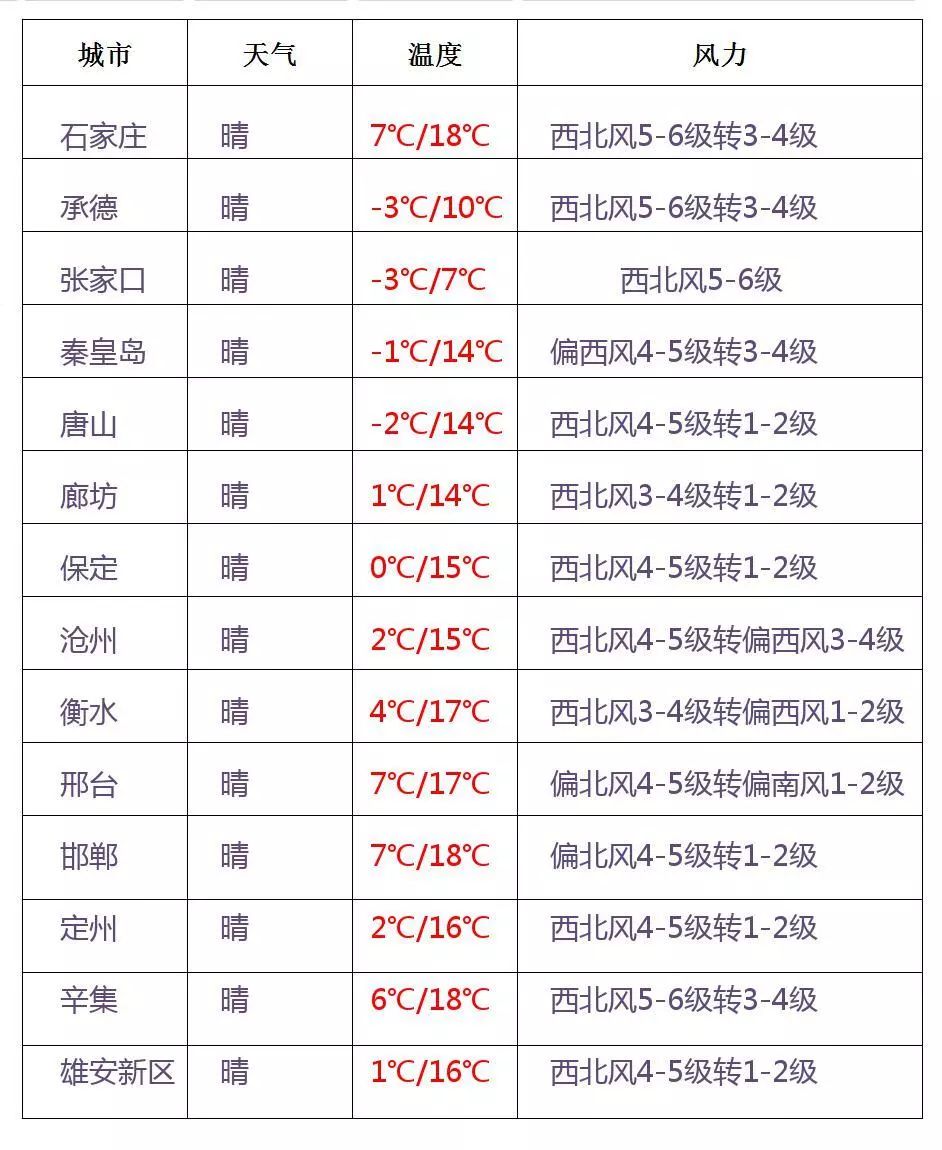 | 城市 | 天气 | 温度 | 风力 |
|---|---|---|---|
| 石家庄 | 晴 | 7℃/18℃ | 西北风5-6级转3-4级 |
| 承德 | 晴 | -3℃/10℃ | 西北风5-6级转3-4级 |
| 张家口 | 晴 | -3℃/7℃ | 西北风5-6级 |
| 秦皇岛 | 晴 | -1℃/14℃ | 偏西风4-5级转3-4级 |
| 唐山 | 晴 | -2℃/14℃ | 西北风4-5级转1-2级 |
| 廊坊 | 晴 | 1℃/14℃ | 西北风3-4级转1-2级 |
| 保定 | 晴 | 0℃/15℃ | 西北风4-5级转1-2级 |
| 沧州 | 晴 | 2℃/15℃ | 西北风4-5级转偏西风3-4级 |
| 衡水 | 晴 | 4℃/17℃ | 西北风3-4级转偏西风1-2级 |
| 邢台 | 晴 | 7℃/17℃ | 偏北风4-5级转偏南风1-2级 |
| 邯郸 | 晴 | 7℃/18℃ | 偏北风4-5级转1-2级 |
| 定州 | 晴 | 2℃/16℃ | 西北风4-5级转1-2级 |
| 辛集 | 晴 | 6℃/18℃ | 西北风5-6级转3-4级 |
| 雄安新区 | 晴 | 1℃/16℃ | 西北风4-5级转1-2级 |